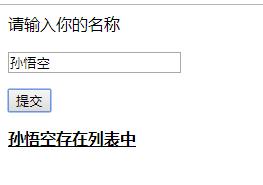 请输入你的名称

孙悟空

提交

孙悟空存在列表中